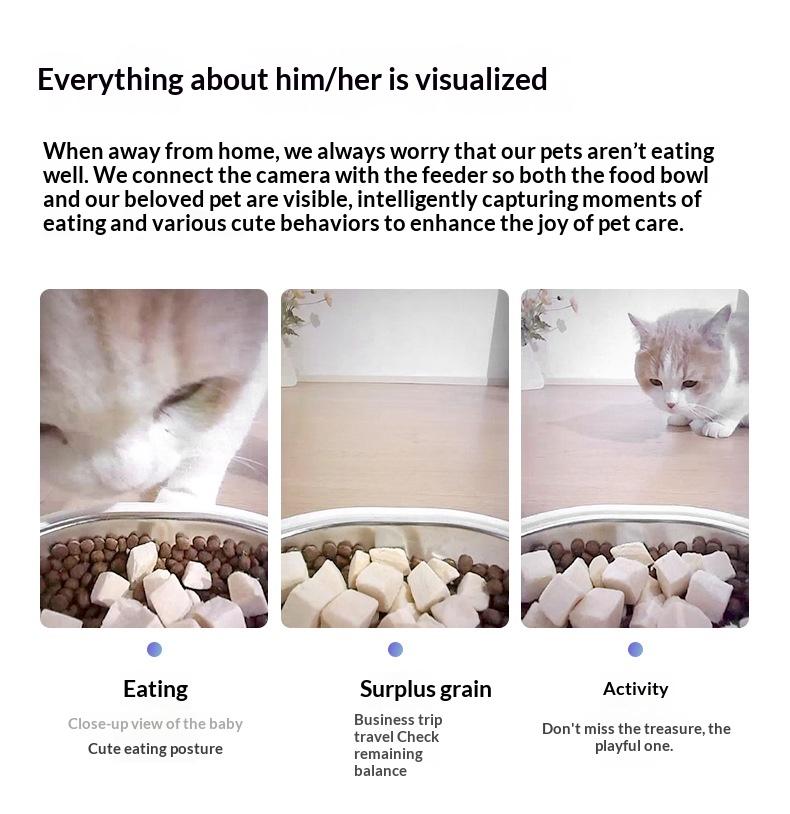 Everything about him/her is visualized

When away from home, we always worry that our pets aren't eating well. We connect the camera with the feeder so both the food bowl and our beloved pet are visible, intelligently capturing moments of eating and various cute behaviors to enhance the joy of pet care.

Eating

Close-up view of the baby

Cute eating posture

Surplus grain

Business trip travel Check remaining balance

Activity

Don't miss the treasure, the playful one.